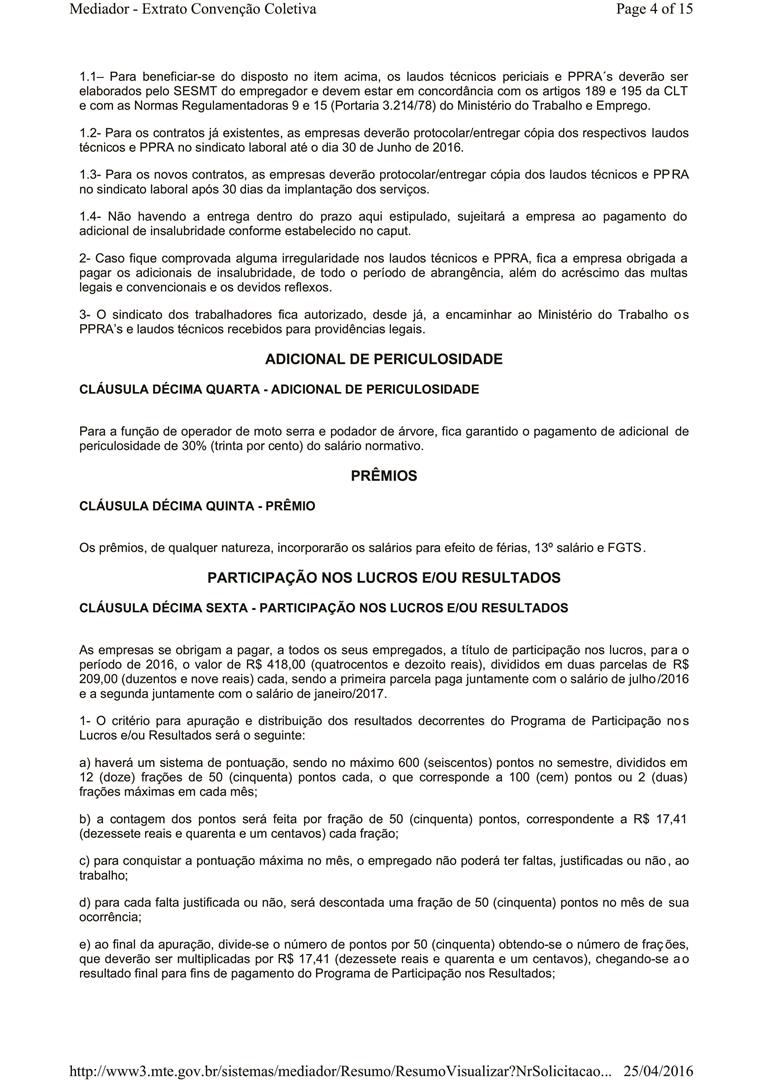 Mediador - Extrato Convenção Coletiva	Page 4 of 15

1.1– Para beneficiar-se do disposto no item acima, os laudos técnicos periciais e PPRA´s deverão ser elaborados pelo SESMT do empregador e devem estar em concordância com os artigos 189 e 195 da CLT e com as Normas Regulamentadoras 9 e 15 (Portaria 3.214/78) do Ministério do Trabalho e Emprego.

1.2- Para os contratos já existentes, as empresas deverão protocolar/entregar cópia dos respectivos laudos técnicos e PPRA no sindicato laboral até o dia 30 de Junho de 2016.

1.3- Para os novos contratos, as empresas deverão protocolar/entregar cópia dos laudos técnicos e PPRA no sindicato laboral após 30 dias da implantação dos serviços.

1.4- Não havendo a entrega dentro do prazo aqui estipulado, sujeitará a empresa ao pagamento do adicional de insalubridade conforme estabelecido no caput.

2- Caso fique comprovada alguma irregularidade nos laudos técnicos e PPRA, fica a empresa obrigada a pagar os adicionais de insalubridade, de todo o período de abrangência, além do acréscimo das multas legais e convencionais e os devidos reflexos.

3- O sindicato dos trabalhadores fica autorizado, desde já, a encaminhar ao Ministério do Trabalho os PPRA's e laudos técnicos recebidos para providências legais.

ADICIONAL DE PERICULOSIDADE

CLÁUSULA DÉCIMA QUARTA - ADICIONAL DE PERICULOSIDADE

Para a função de operador de moto serra e podador de árvore, fica garantido o pagamento de adicional de periculosidade de 30% (trinta por cento) do salário normativo.

PRÊMIOS

CLÁUSULA DÉCIMA QUINTA - PRÊMIO

Os prêmios, de qualquer natureza, incorporarão os salários para efeito de férias, 13º salário e FGTS.

PARTICIPAÇÃO NOS LUCROS E/OU RESULTADOS

CLÁUSULA DÉCIMA SEXTA - PARTICIPAÇÃO NOS LUCROS E/OU RESULTADOS

As empresas se obrigam a pagar, a todos os seus empregados, a título de participação nos lucros, para o período de 2016, o valor de R$ 418,00 (quatrocentos e dezoito reais), divididos em duas parcelas de R$ 209,00 (duzentos e nove reais) cada, sendo a primeira parcela paga juntamente com o salário de julho/2016 e a segunda juntamente com o salário de janeiro/2017.

1- O critério para apuração e distribuição dos resultados decorrentes do Programa de Participação nos Lucros e/ou Resultados será o seguinte:

a) haverá um sistema de pontuação, sendo no máximo 600 (seiscentos) pontos no semestre, divididos em 12 (doze) frações de 50 (cinquenta) pontos cada, o que corresponde a 100 (cem) pontos ou 2 (duas) frações máximas em cada mês;

b) a contagem dos pontos será feita por fração de 50 (cinquenta) pontos, correspondente a R$ 17,41 (dezessete reais e quarenta e um centavos) cada fração;

c) para conquistar a pontuação máxima no mês, o empregado não poderá ter faltas, justificadas ou não, ao trabalho;

d) para cada falta justificada ou não, será descontada uma fração de 50 (cinquenta) pontos no mês de sua ocorrência;

e) ao final da apuração, divide-se o número de pontos por 50 (cinquenta) obtendo-se o número de frações, que deverão ser multiplicadas por R$ 17,41 (dezessete reais e quarenta e um centavos), chegando-se ao resultado final para fins de pagamento do Programa de Participação nos Resultados;

http://www3.mte.gov.br/sistemas/mediador/Resumo/ResumoVisualizar?NrSolicitacao...	25/04/2016